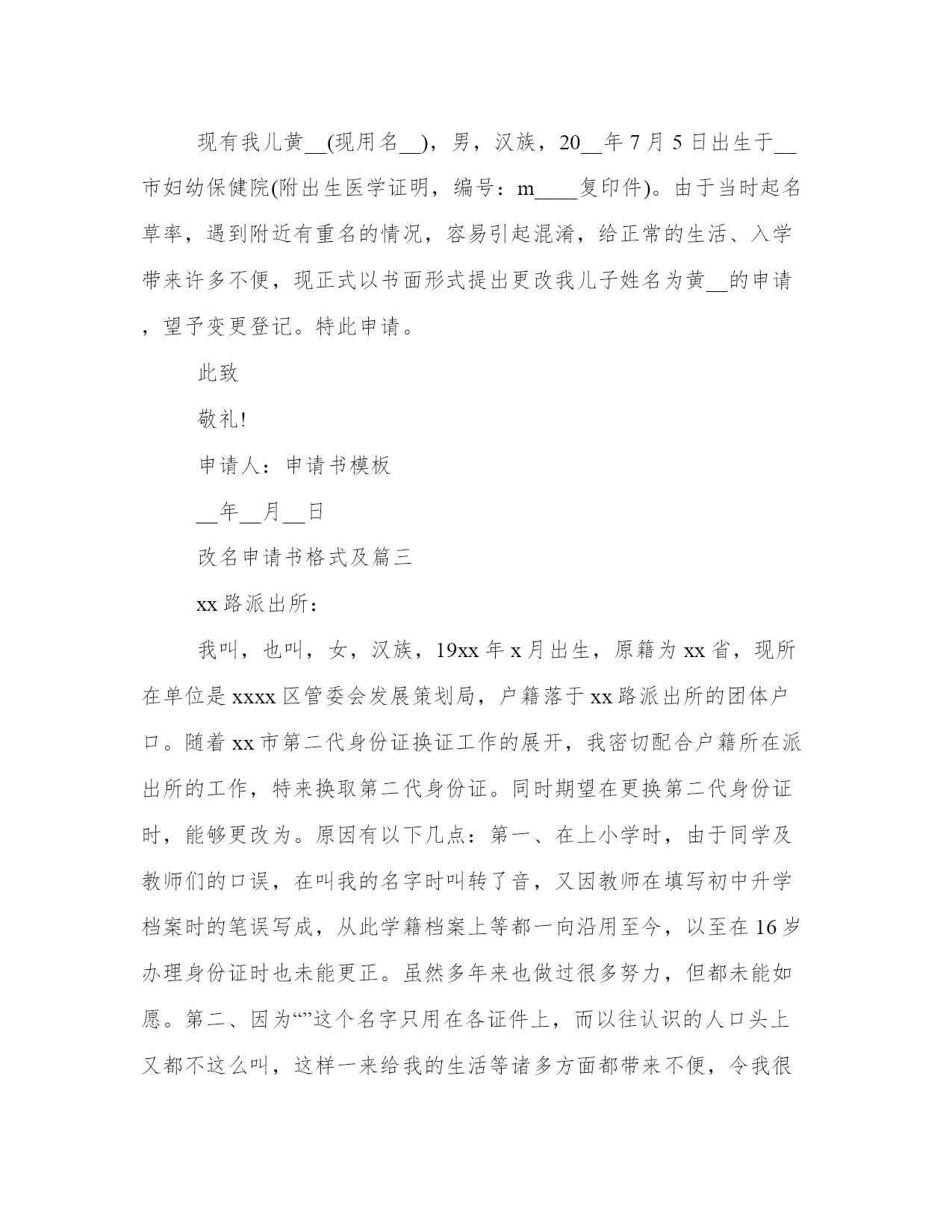 现有我儿黄__(现用名__)，男，汉族，20__年7月5日出生于__市妇幼保健院(附出生医学证明，编号：m____复印件)。由于当时起名草率，遇到附近有重名的情况，容易引起混淆，给正常的生活、入学带来许多不便，现正式以书面形式提出更改我儿子姓名为黄__的申请，望予变更登记。特此申请。

此致

敬礼!

申请人：申请书模板

__年__月__日

改名申请书格式及篇三

xx路派出所：

我叫，也叫，女，汉族，19xx年x月出生，原籍为xx省，现所在单位是xxxx区管委会发展策划局，户籍落于xx路派出所的团体户口。随着xx市第二代身份证换证工作的展开，我密切配合户籍所在派出所的工作，特来换取第二代身份证。同时期望在更换第二代身份证时，能够更改为。原因有以下几点：第一、在上小学时，由于同学及教师们的口误，在叫我的名字时叫转了音，又因教师在填写初中升学档案时的笔误写成，从此学籍档案上等都一向沿用至今，以至在16岁办理身份证时也未能更正。虽然多年来也做过很多努力，但都未能如愿。第二、因为“”这个名字只用在各证件上，而以往认识的人口头上又都不这么叫，这样一来给我的生活等诸多方面都带来不便，令我很